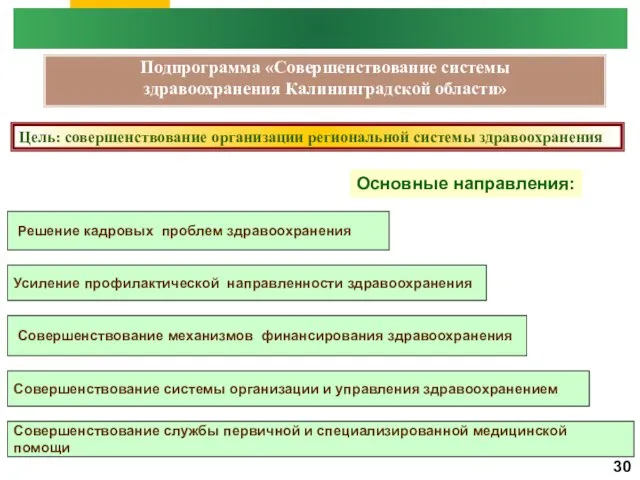 Подпрограмма «Совершенствование системы здравоохранения Калининградской области»

Цель: совершенствование организации региональной системы здравоохранения

Основные направления:

Решение кадровых проблем здравоохранения

Усиление профилактической направленности здравоохранения

Совершенствование механизмов финансирования здравоохранения

Совершенствование системы организации и управления здравоохранением

Совершенствование службы первичной и специализированной медицинской помощи

30